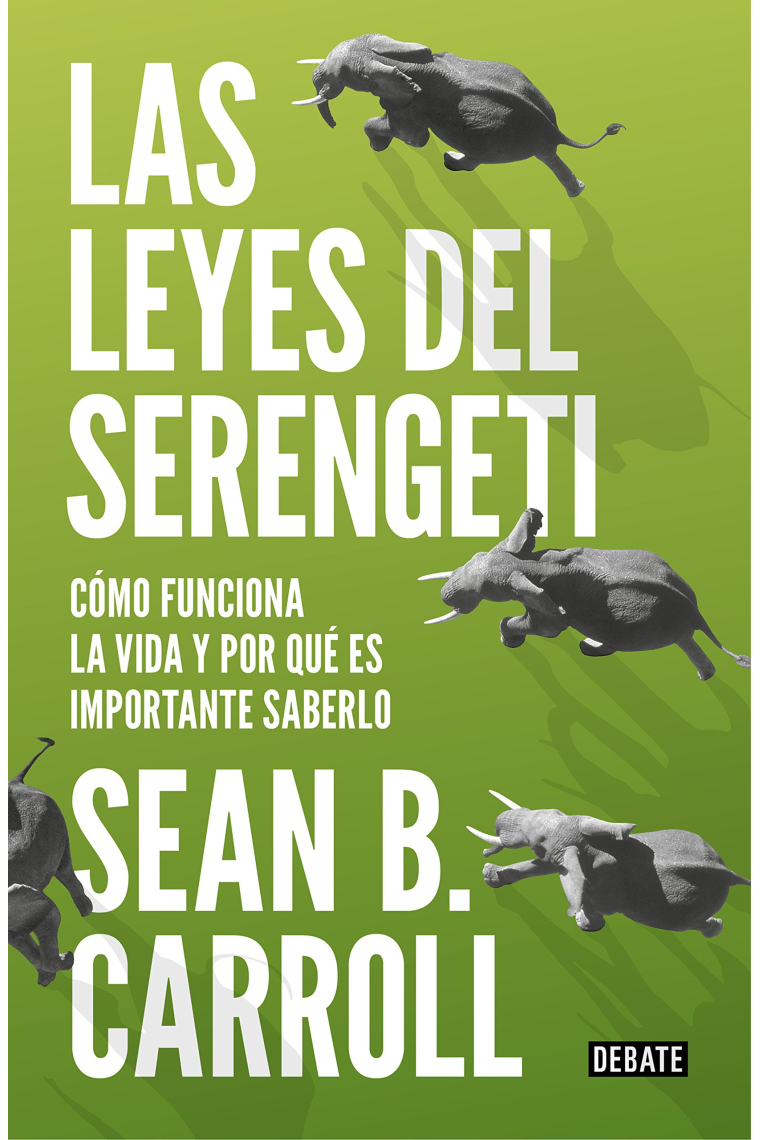 LAS LEYES DEL SERENGETI

CÓMO FUNCIONA LA VIDA Y POR QUÉ ES IMPORTANTE SABERLO

SEAN B. CARROLL

DEBATE